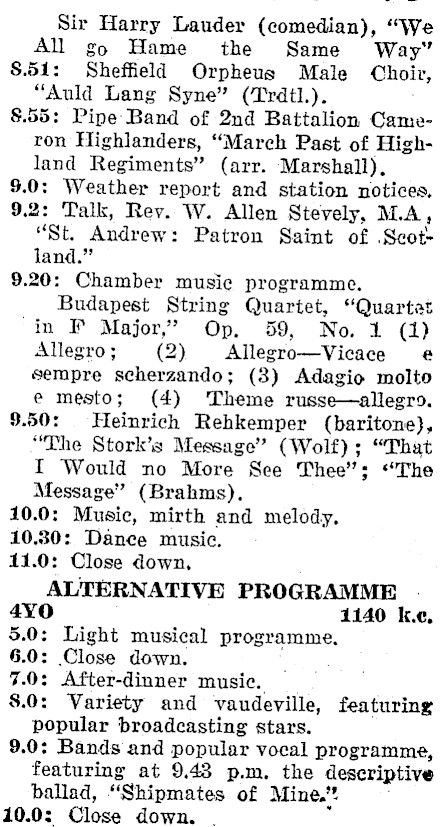 Sir Harry Lauder (comedian), "We All go Hame the Same Way"
8.51: Sheffield Orpheus Male Choir, "Auld Lang Syne" (Trdtl.).
8.55: Pipe Band of 2nd Battalion Cameron Highlanders, "March Past of Highland Regiments" (arr. Marshall).
9.0: Weather report and station notices.
9.2: Talk, Rev. W. Allen Stevely, M.A., "St. Andrew: Patron Saint of Scotland."
9.20: Chamber music programme.
Budapest String Quartet, "Quartet in F Major," Op. 59, No. 1 (1) Allegro; (2) Allegro—Vicace e sempre scherzando; (3) Adagio molto e mesto; (4) Theme russe—allegro.
9.50: Heinrich Rehkemper (baritone), "The Stork's Message" (Wolf); "That I Would no More See Thee"; "The Message" (Brahms).
10.0: Music, mirth and melody.
10.30: Dance music.
11.0: Close down.

ALTERNATIVE PROGRAMME
4YO 1140 k.c.
5.0: Light musical programme.
6.0: Close down.
7.0: After-dinner music.
8.0: Variety and vaudeville, featuring popular broadcasting stars.
9.0: Bands and popular vocal programme, featuring at 9.43 p.m. the descriptive ballad, "Shipmates of Mine."
10.0: Close down.